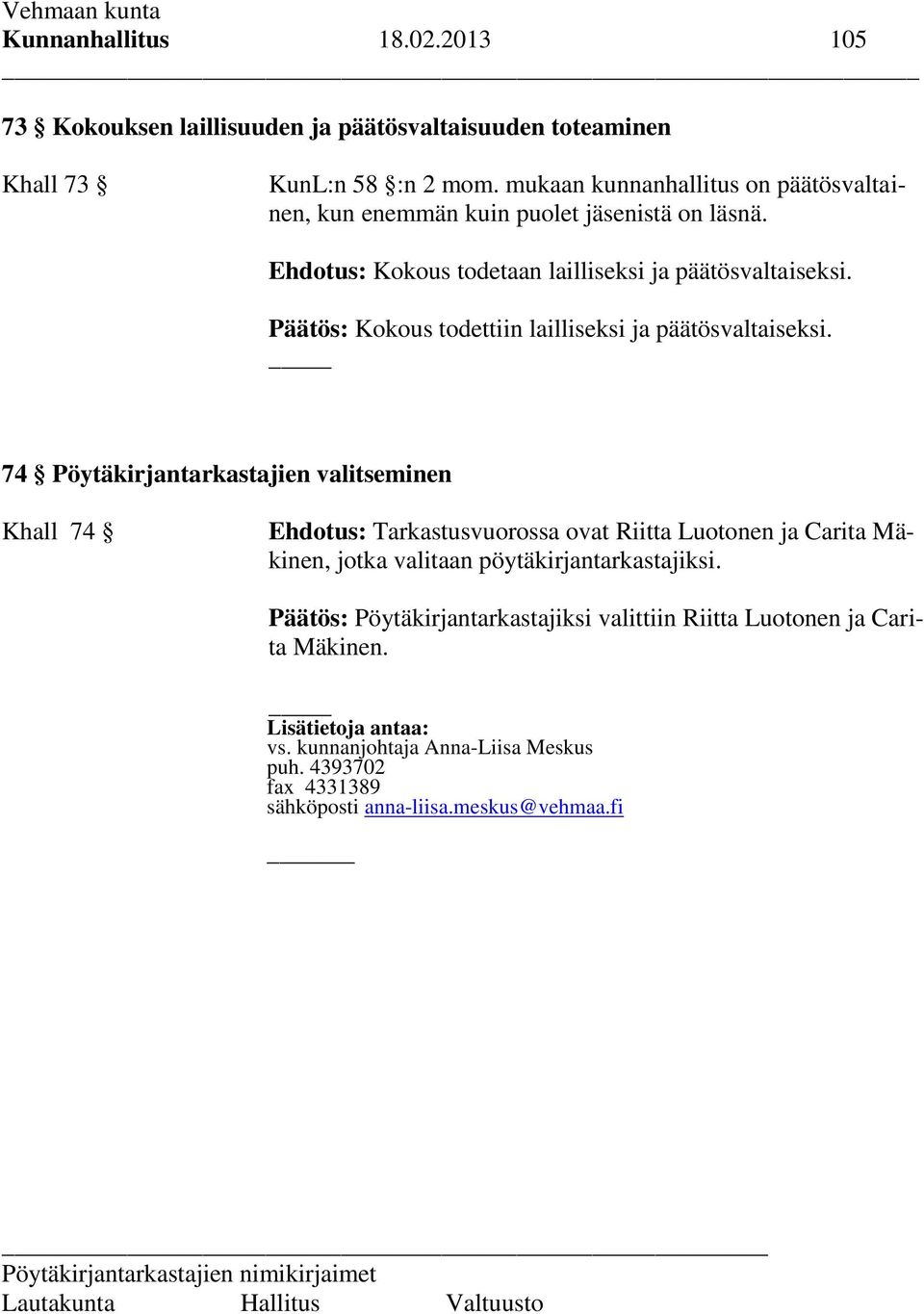 Vehmaan kunta
Kunnanhallitus 18.02.2013 105

73 § Kokouksen laillisuuden ja päätösvaltaisuuden toteaminen

Khall 73 §

KunL:n 58 §:n 2 mom. mukaan kunnanhallitus on päätösvaltainen, kun enemmän kuin puolet jäsenistä on läsnä.

Ehdotus: Kokous todetaan lailliseksi ja päätösvaltaiseksi.

Päätös: Kokous todettiin lailliseksi ja päätösvaltaiseksi.

74 § Pöytäkirjantarkastajien valitseminen

Khall 74 §

Ehdotus: Tarkastusvuorossa ovat Riitta Luotonen ja Carita Mäkinen, jotka valitaan pöytäkirjantarkastajiksi.

Päätös: Pöytäkirjantarkastajiksi valittiin Riitta Luotonen ja Carita Mäkinen.

Lisätietoja antaa:
vs. kunnanjohtaja Anna-Liisa Meskus
puh. 4393702
fax 4331389
sähköposti anna-liisa.meskus@vehmaa.fi

Pöytäkirjantarkastajien nimikirjaimet
Lautakunta Hallitus Valtuusto